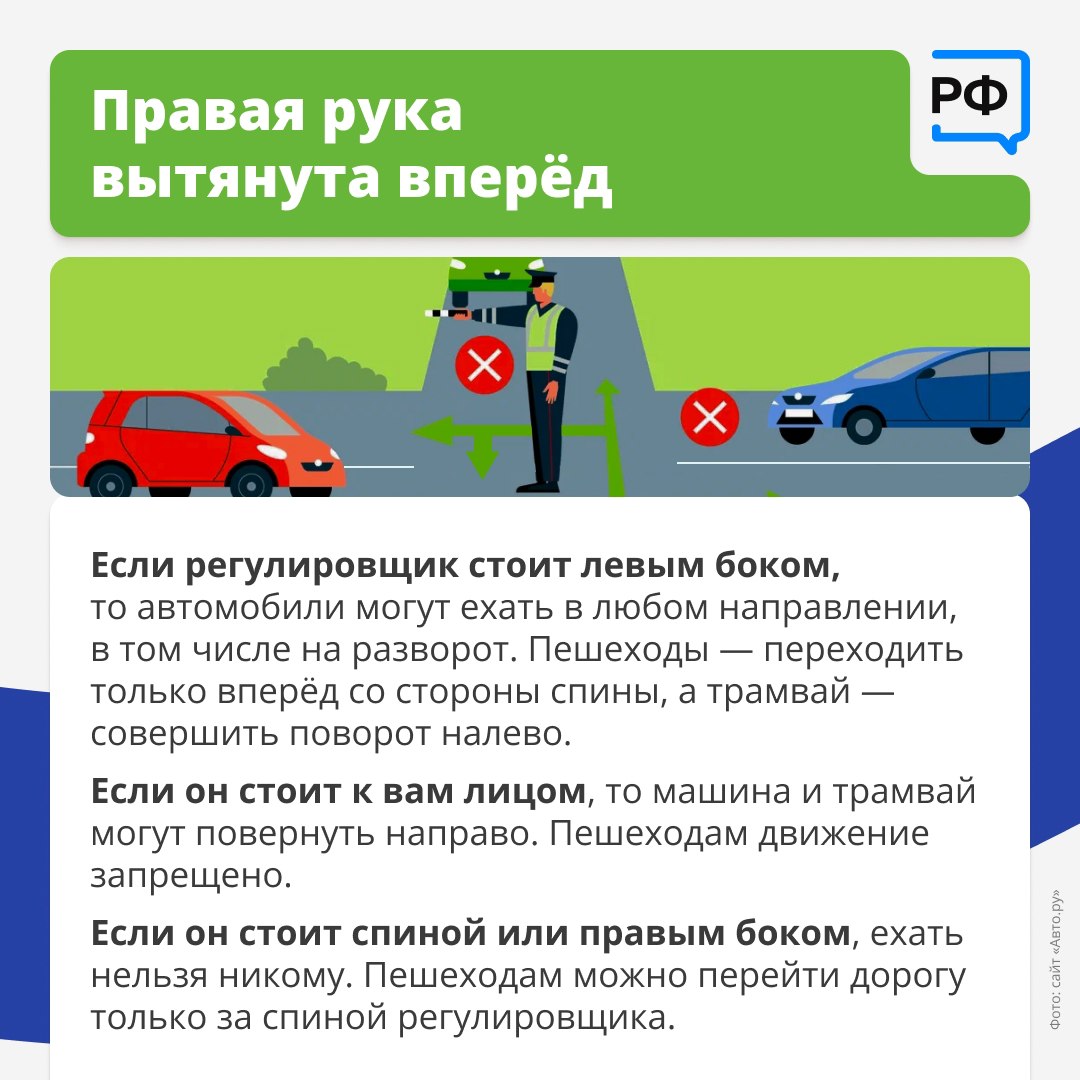 Правая рука вытянута вперёд

РФ

Если регулировщик стоит левым боком, то автомобили могут ехать в любом направлении, в том числе на разворот. Пешеходы — переходить только вперёд со стороны спины, а трамвай — совершить поворот налево.

Если он стоит к вам лицом, то машина и трамвай могут повернуть направо. Пешеходам движение запрещено.

Если он стоит спиной или правым боком, ехать нельзя никому. Пешеходам можно перейти дорогу только за спиной регулировщика.

Фото: сайт «Авто.ру»